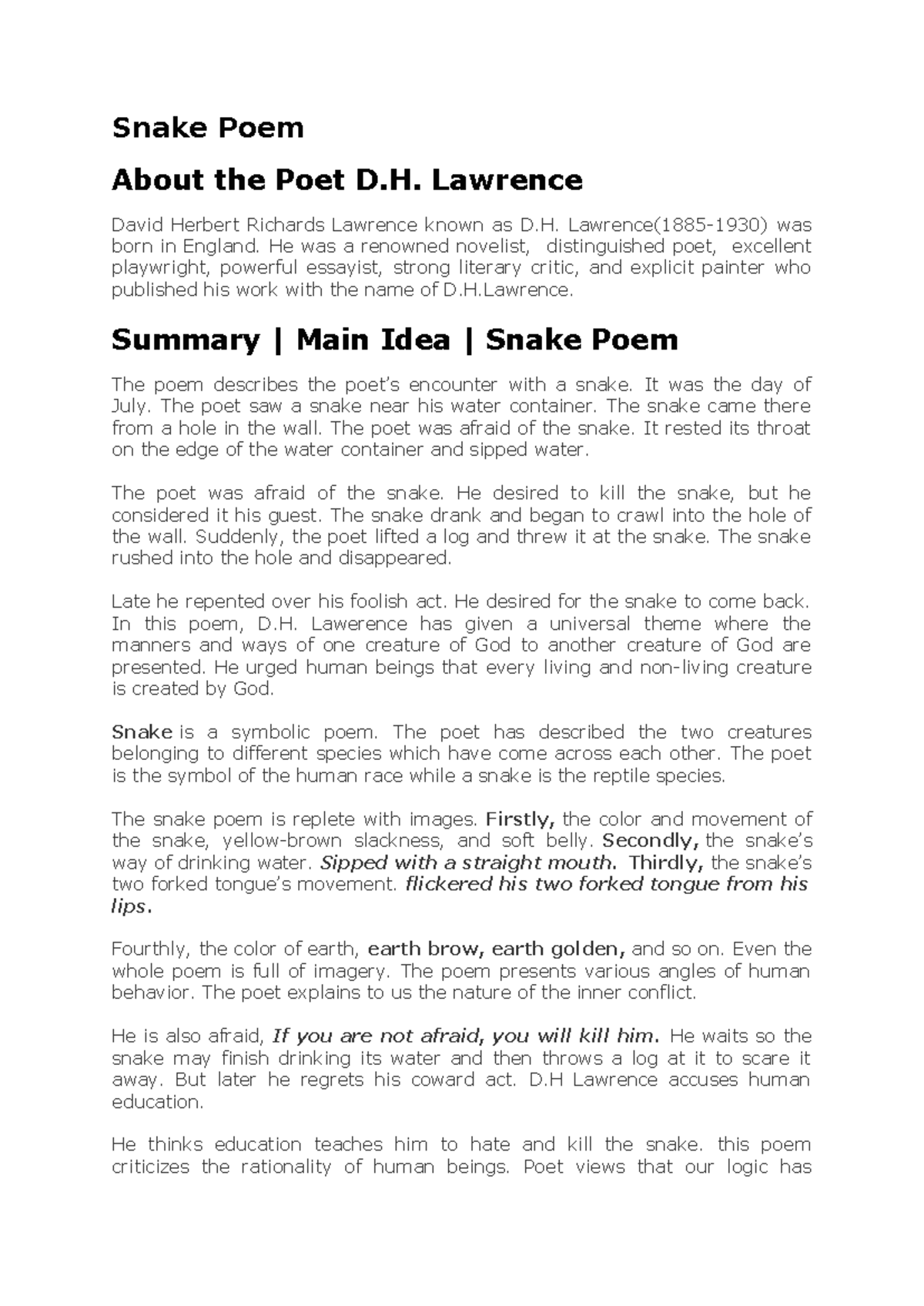 Snake Poem

About the Poet D.H. Lawrence

David Herbert Richards Lawrence known as D.H. Lawrence(1885-1930) was born in England. He was a renowned novelist, distinguished poet, excellent playwright, powerful essayist, strong literary critic, and explicit painter who published his work with the name of D.H.Lawrence.

Summary | Main Idea | Snake Poem

The poem describes the poet's encounter with a snake. It was the day of July. The poet saw a snake near his water container. The snake came there from a hole in the wall. The poet was afraid of the snake. It rested its throat on the edge of the water container and sipped water.

The poet was afraid of the snake. He desired to kill the snake, but he considered it his guest. The snake drank and began to crawl into the hole of the wall. Suddenly, the poet lifted a log and threw it at the snake. The snake rushed into the hole and disappeared.

Late he repented over his foolish act. He desired for the snake to come back. In this poem, D.H. Lawerence has given a universal theme where the manners and ways of one creature of God to another creature of God are presented. He urged human beings that every living and non-living creature is created by God.

Snake is a symbolic poem. The poet has described the two creatures belonging to different species which have come across each other. The poet is the symbol of the human race while a snake is the reptile species.

The snake poem is replete with images. Firstly, the color and movement of the snake, yellow-brown slackness, and soft belly. Secondly, the snake's way of drinking water. Sipped with a straight mouth. Thirdly, the snake's two forked tongue's movement. flickered his two forked tongue from his lips.

Fourthly, the color of earth, earth brow, earth golden, and so on. Even the whole poem is full of imagery. The poem presents various angles of human behavior. The poet explains to us the nature of the inner conflict.

He is also afraid, If you are not afraid, you will kill him. He waits so the snake may finish drinking its water and then throws a log at it to scare it away. But later he regrets his coward act. D.H Lawrence accuses human education.

He thinks education teaches him to hate and kill the snake. this poem criticizes the rationality of human beings. Poet views that our logic has